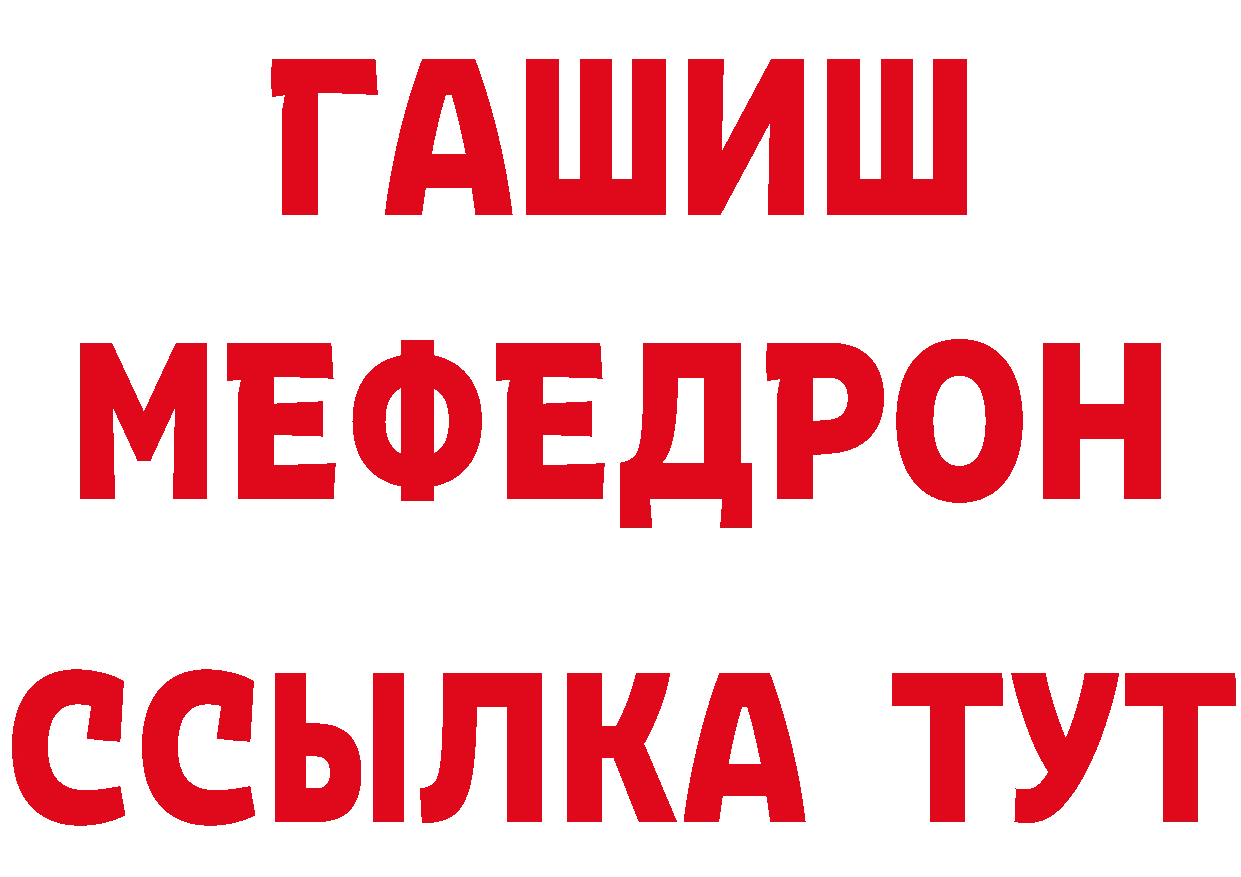 ГАШИШ
МЕФЕДРОН
ССЫЛКА ТУТ